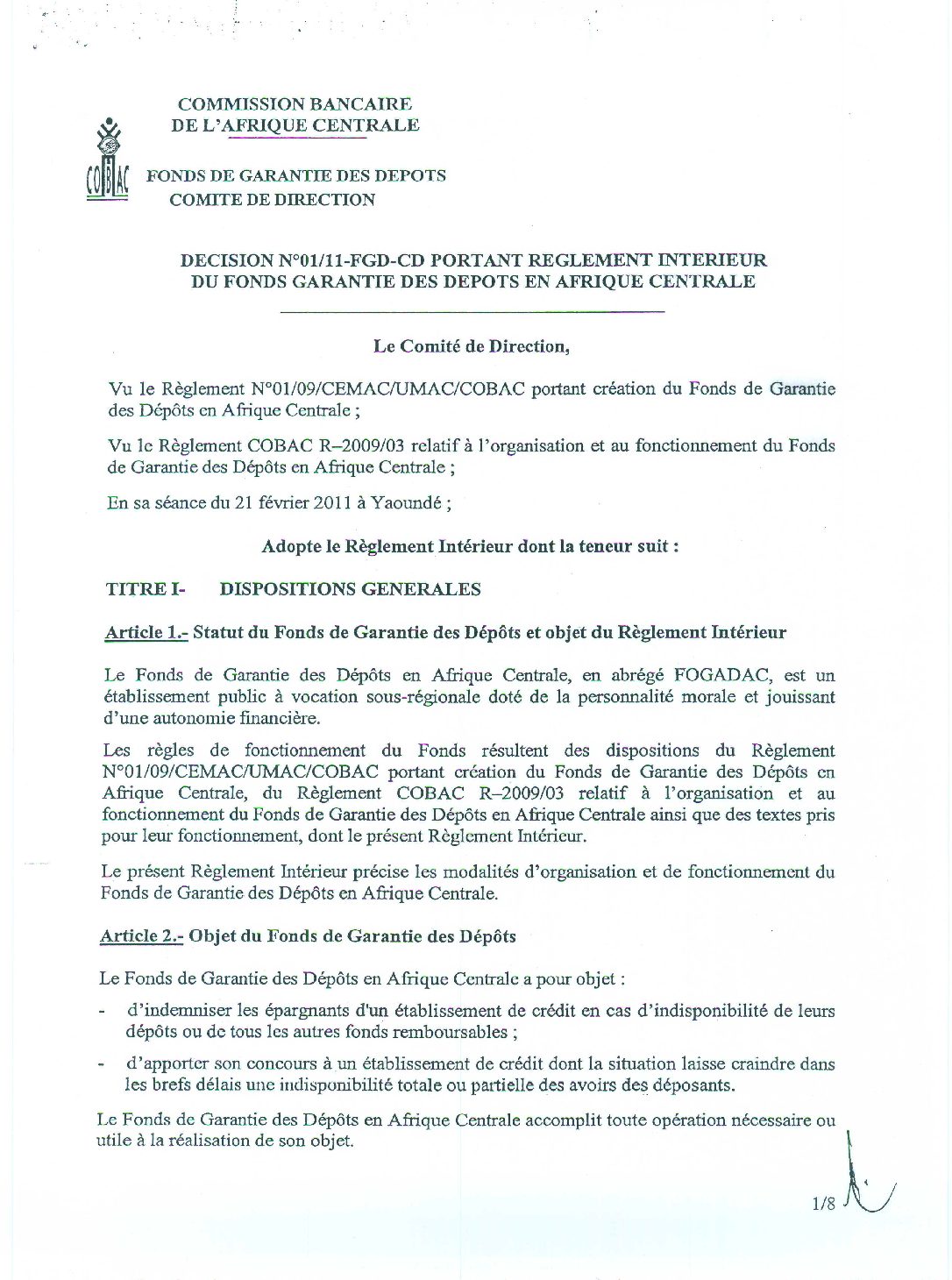 COMMISSION BANCAIRE
DE L'AFRIQUE CENTRALE

COBAC

FONDS DE GARANTIE DES DEPOTS
COMITE DE DIRECTION

DECISION N°01/11-FGD-CD PORTANT REGLEMENT INTERIEUR DU FONDS GARANTIE DES DEPOTS EN AFRIQUE CENTRALE

Le Comité de Direction,

Vu le Règlement N°01/09/CEMAC/UMAC/COBAC portant création du Fonds de Garantie des Dépôts en Afrique Centrale ;

Vu le Règlement COBAC R–2009/03 relatif à l'organisation et au fonctionnement du Fonds de Garantie des Dépôts en Afrique Centrale ;

En sa séance du 21 février 2011 à Yaoundé ;

Adopte le Règlement Intérieur dont la teneur suit :

TITRE I- DISPOSITIONS GENERALES

Article 1.- Statut du Fonds de Garantie des Dépôts et objet du Règlement Intérieur

Le Fonds de Garantie des Dépôts en Afrique Centrale, en abrégé FOGADAC, est un établissement public à vocation sous-régionale doté de la personnalité morale et jouissant d'une autonomie financière.

Les règles de fonctionnement du Fonds résultent des dispositions du Règlement N°01/09/CEMAC/UMAC/COBAC portant création du Fonds de Garantie des Dépôts en Afrique Centrale, du Règlement COBAC R–2009/03 relatif à l'organisation et au fonctionnement du Fonds de Garantie des Dépôts en Afrique Centrale ainsi que des textes pris pour leur fonctionnement, dont le présent Règlement Intérieur.

Le présent Règlement Intérieur précise les modalités d'organisation et de fonctionnement du Fonds de Garantie des Dépôts en Afrique Centrale.

Article 2.- Objet du Fonds de Garantie des Dépôts

Le Fonds de Garantie des Dépôts en Afrique Centrale a pour objet :

- d'indemniser les épargnants d'un établissement de crédit en cas d'indisponibilité de leurs dépôts ou de tous les autres fonds remboursables ;
- d'apporter son concours à un établissement de crédit dont la situation laisse craindre dans les brefs délais une indisponibilité totale ou partielle des avoirs des déposants.

Le Fonds de Garantie des Dépôts en Afrique Centrale accomplit toute opération nécessaire ou utile à la réalisation de son objet.

1/8